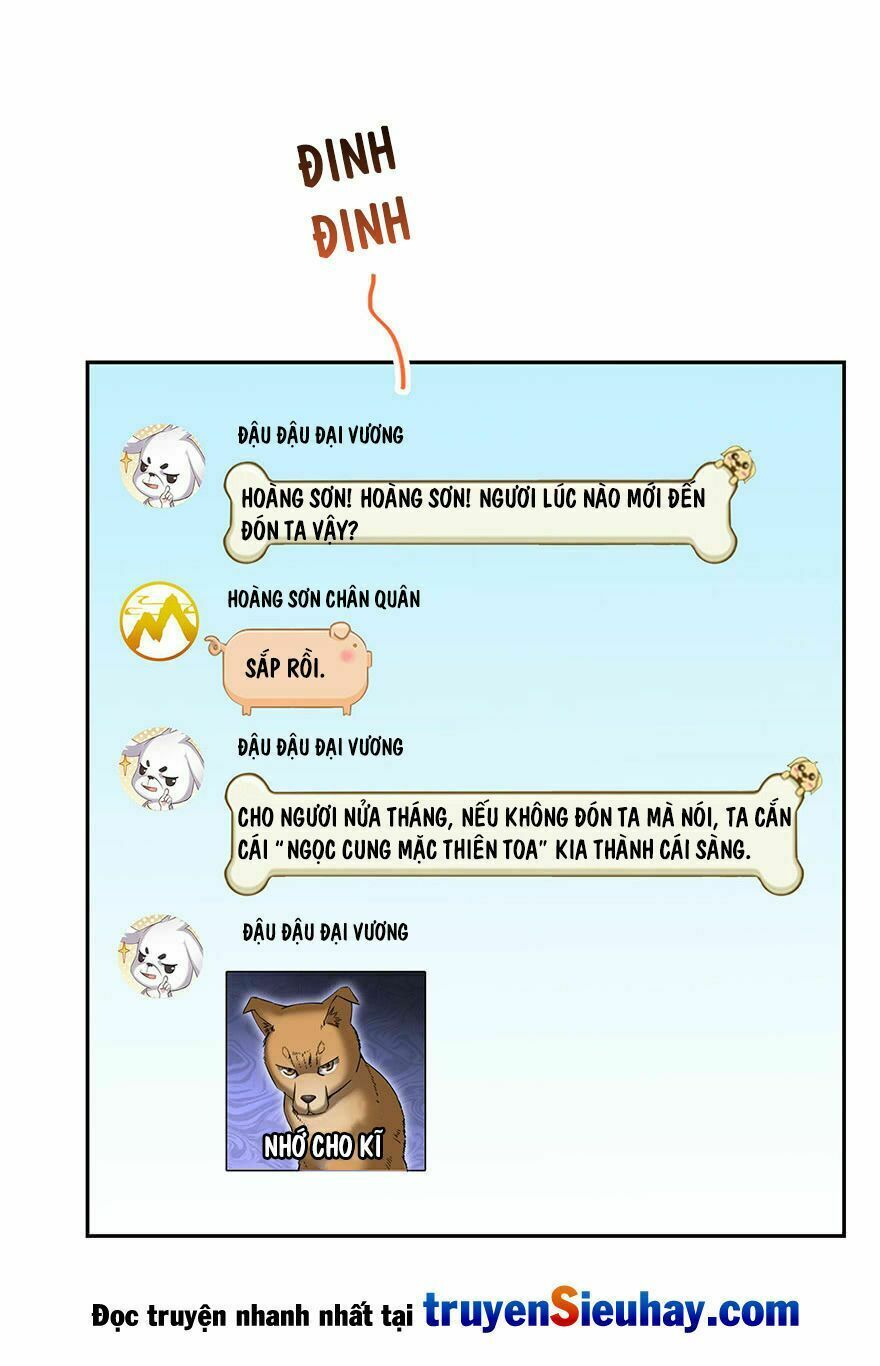 ĐINH
ĐINH

ĐẬU ĐẬU ĐẠI VƯƠNG

HOÀNG SƠN! HOÀNG SƠN! NGƯƠI LÚC NÀO MỚI ĐẾN ĐÓN TA VẬY?

HOÀNG SƠN CHÂN QUÂN

SẮP RỒI.

ĐẬU ĐẬU ĐẠI VƯƠNG

CHO NGƯƠI NỬA THÁNG, NẾU KHÔNG ĐÓN TA MÀ NÓI, TA CẮN CÁI "NGỌC CUNG MẶC THIÊN TOA" KIA THÀNH CÁI SÀNG.

ĐẬU ĐẬU ĐẠI VƯƠNG

NHỚ CHO KĨ

Đọc truyện nhanh nhất tại truyenSieuhay.com